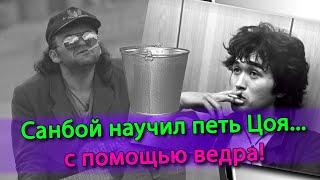 Санбой научил петь Цоя...
с помощью ведра!